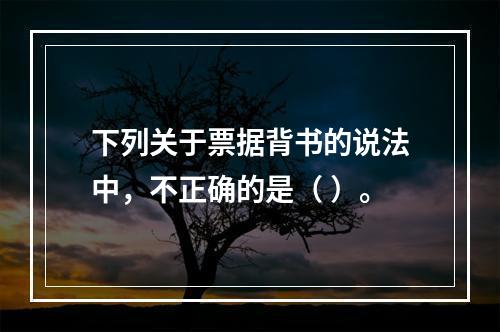 下列关于票据背书的说法中，不正确的是（）。